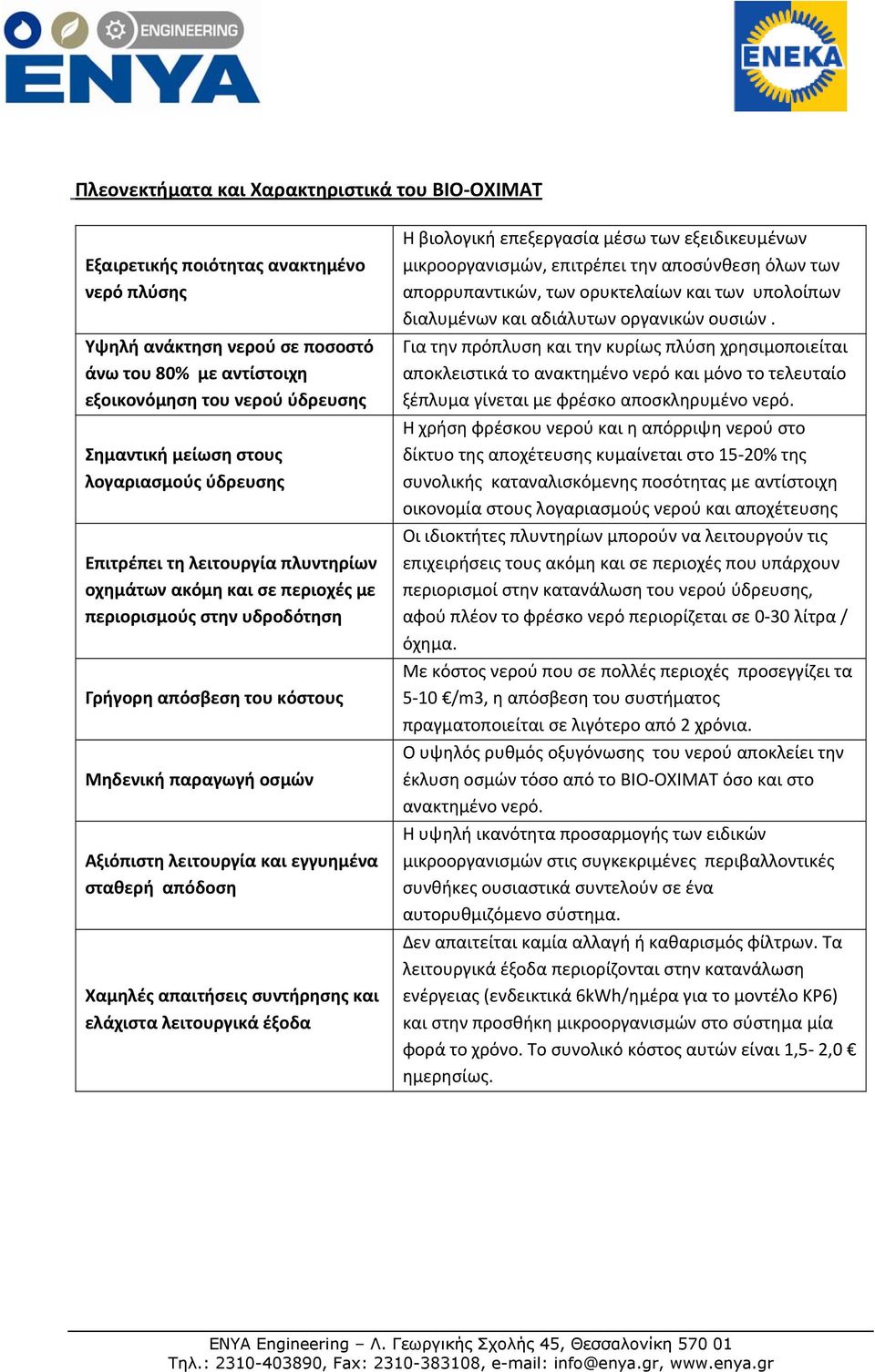 ENGINEERING
ENYA

ENEKA

Πλεονεκτήματα και Χαρακτηριστικά του BIO-OXIMAT

| | |
|---|---|
| Εξαιρετικής ποιότητας ανακτημένο νερό πλύσης | Η βιολογική επεξεργασία μέσω των εξειδικευμένων μικροοργανισμών, επιτρέπει την αποσύνθεση όλων των απορρυπαντικών, των ορυκτελαίων και των υπολοίπων διαλυμένων και αδιάλυτων οργανικών ουσιών . |
| Υψηλή ανάκτηση νερού σε ποσοστό άνω του 80% με αντίστοιχη εξοικονόμηση του νερού ύδρευσης | Για την πρόπλυση και την κυρίως πλύση χρησιμοποιείται αποκλειστικά το ανακτημένο νερό και μόνο το τελευταίο ξέπλυμα γίνεται με φρέσκο αποσκληρυμένο νερό. |
| Σημαντική μείωση στους λογαριασμούς ύδρευσης | Η χρήση φρέσκου νερού και η απόρριψη νερού στο δίκτυο της αποχέτευσης κυμαίνεται στο 15-20% της συνολικής καταναλισκόμενης ποσότητας με αντίστοιχη οικονομία στους λογαριασμούς νερού και αποχέτευσης |
| Επιτρέπει τη λειτουργία πλυντηρίων οχημάτων ακόμη και σε περιοχές με περιορισμούς στην υδροδότηση | Οι ιδιοκτήτες πλυντηρίων μπορούν να λειτουργούν τις επιχειρήσεις τους ακόμη και σε περιοχές που υπάρχουν περιορισμοί στην κατανάλωση του νερού ύδρευσης, αφού πλέον το φρέσκο νερό περιορίζεται σε 0-30 λίτρα / όχημα. |
| Γρήγορη απόσβεση του κόστους | Με κόστος νερού που σε πολλές περιοχές προσεγγίζει τα 5-10 €/m3, η απόσβεση του συστήματος πραγματοποιείται σε λιγότερο από 2 χρόνια. |
| Μηδενική παραγωγή οσμών | Ο υψηλός ρυθμός οξυγόνωσης του νερού αποκλείει την έκλυση οσμών τόσο από το BIO-OXIMAT όσο και στο ανακτημένο νερό. |
| Αξιόπιστη λειτουργία και εγγυημένα σταθερή απόδοση | Η υψηλή ικανότητα προσαρμογής των ειδικών μικροοργανισμών στις συγκεκριμένες περιβαλλοντικές συνθήκες ουσιαστικά συντελούν σε ένα αυτορυθμιζόμενο σύστημα. |
| Χαμηλές απαιτήσεις συντήρησης και ελάχιστα λειτουργικά έξοδα | Δεν απαιτείται καμία αλλαγή ή καθαρισμός φίλτρων. Τα λειτουργικά έξοδα περιορίζονται στην κατανάλωση ενέργειας (ενδεικτικά 6kWh/ημέρα για το μοντέλο KP6) και στην προσθήκη μικροοργανισμών στο σύστημα μία φορά το χρόνο. Το συνολικό κόστος αυτών είναι 1,5- 2,0 € ημερησίως. |

ENYA Engineering – Λ. Γεωργικής Σχολής 45, Θεσσαλονίκη 570 01
Τηλ.: 2310-403890, Fax: 2310-383108, e-mail: info@enya.gr, www.enya.gr